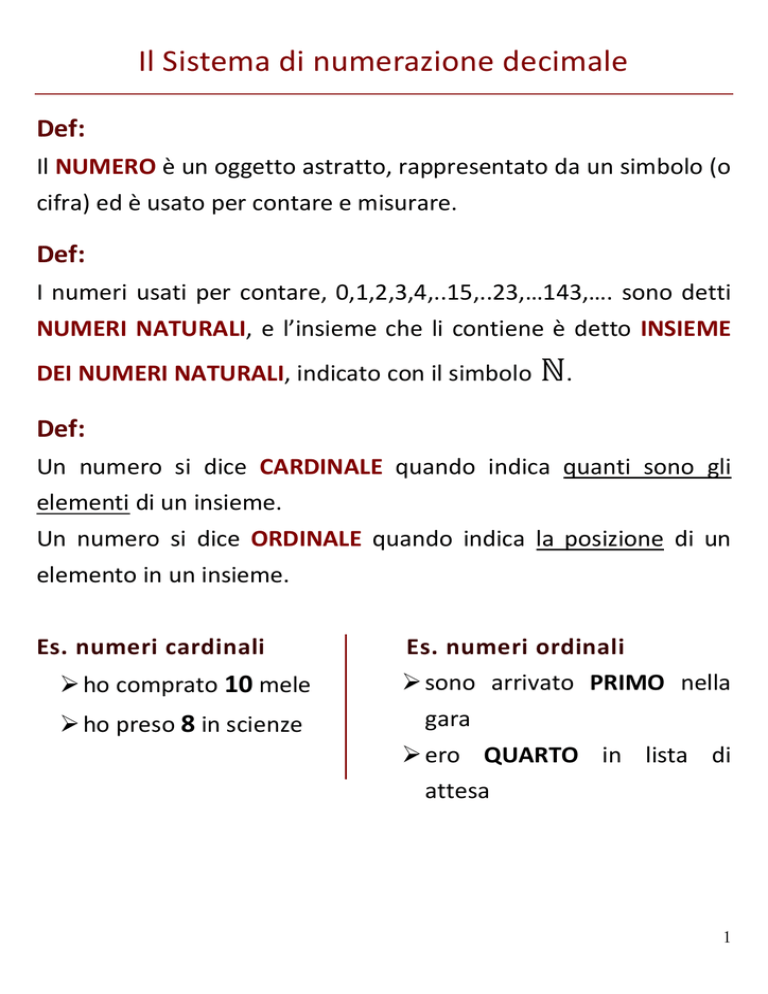 Il Sistema di numerazione decimale

Def:

Il NUMERO è un oggetto astratto, rappresentato da un simbolo (o cifra) ed è usato per contare e misurare.

Def:

I numeri usati per contare, 0,1,2,3,4,..15,..23,…143,…. sono detti NUMERI NATURALI, e l'insieme che li contiene è detto INSIEME DEI NUMERI NATURALI, indicato con il simbolo $\mathbb{N}$.

Def:

Un numero si dice CARDINALE quando indica quanti sono gli elementi di un insieme.
Un numero si dice ORDINALE quando indica la posizione di un elemento in un insieme.

Es. numeri cardinali

➢ ho comprato 10 mele

➢ ho preso 8 in scienze

Es. numeri ordinali

➢ sono arrivato PRIMO nella gara

➢ ero QUARTO in lista di attesa

1